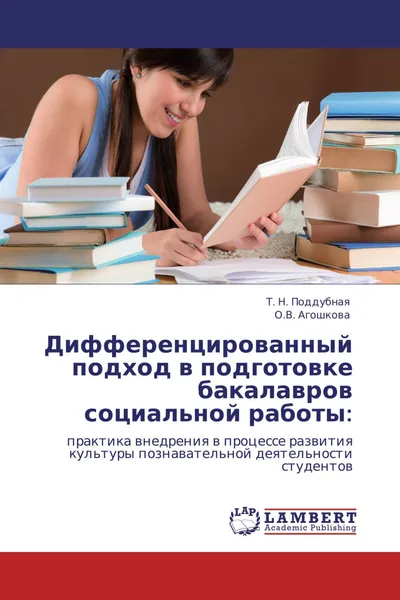 Т. Н. Поддубная
О.В. Агошкова

Дифференцированный подход в подготовке бакалавров социальной работы:

практика внедрения в процессе развития культуры познавательной деятельности студентов

LAP LAMBERT
Academic Publishing